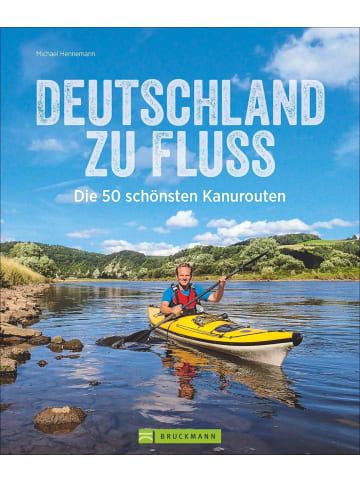 Michael Hennemann

DEUTSCHLAND ZU FLUSS

Die 50 schönsten Kanurouten

BRUCKMANN